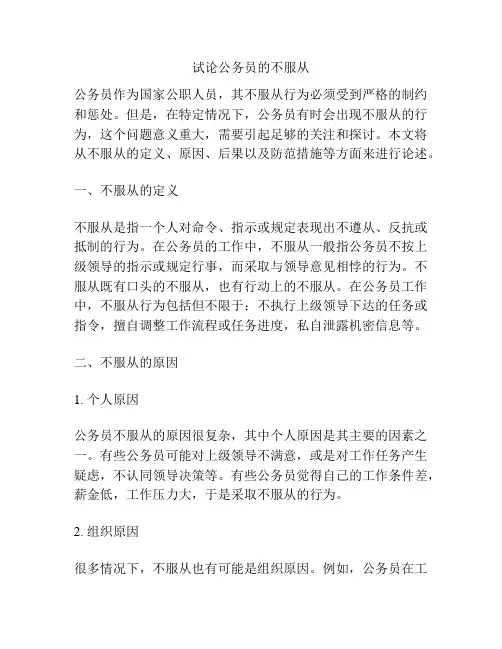 试论公务员的不服从

公务员作为国家公职人员，其不服从行为必须受到严格的制约和惩处。但是，在特定情况下，公务员有时会出现不服从的行为，这个问题意义重大，需要引起足够的关注和探讨。本文将从不服从的定义、原因、后果以及防范措施等方面来进行论述。

一、不服从的定义

不服从是指一个人对命令、指示或规定表现出不遵从、反抗或抵制的行为。在公务员的工作中，不服从一般指公务员不按上级领导的指示或规定行事，而采取与领导意见相悖的行为。不服从既有口头的不服从，也有行动上的不服从。在公务员工作中，不服从行为包括但不限于：不执行上级领导下达的任务或指令，擅自调整工作流程或任务进度，私自泄露机密信息等。

二、不服从的原因

1. 个人原因

公务员不服从的原因很复杂，其中个人原因是其主要的因素之一。有些公务员可能对上级领导不满意，或是对工作任务产生疑虑，不认同领导决策等。有些公务员觉得自己的工作条件差，薪金低，工作压力大，于是采取不服从的行为。

2. 组织原因

很多情况下，不服从也有可能是组织原因。例如，公务员在工